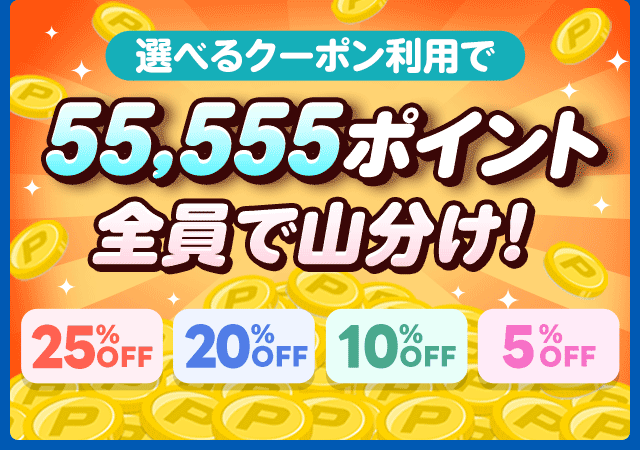 選べるクーポン利用で

55,555ポイント
全員で山分け!

25%OFF

20%OFF

10%OFF

5%OFF